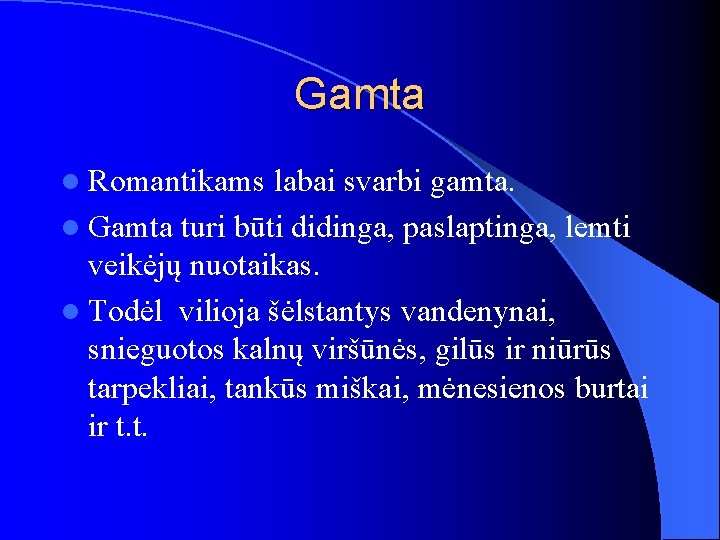 Gamta

Romantikams labai svarbi gamta.

Gamta turi būti didinga, paslaptinga, lemti veikėjų nuotaikas.

Todėl vilioja šėlstantys vandenynai, snieguotos kalnų viršūnės, gilūs ir niūrūs tarpekliai, tankūs miškai, mėnesienos burtai ir t.t.